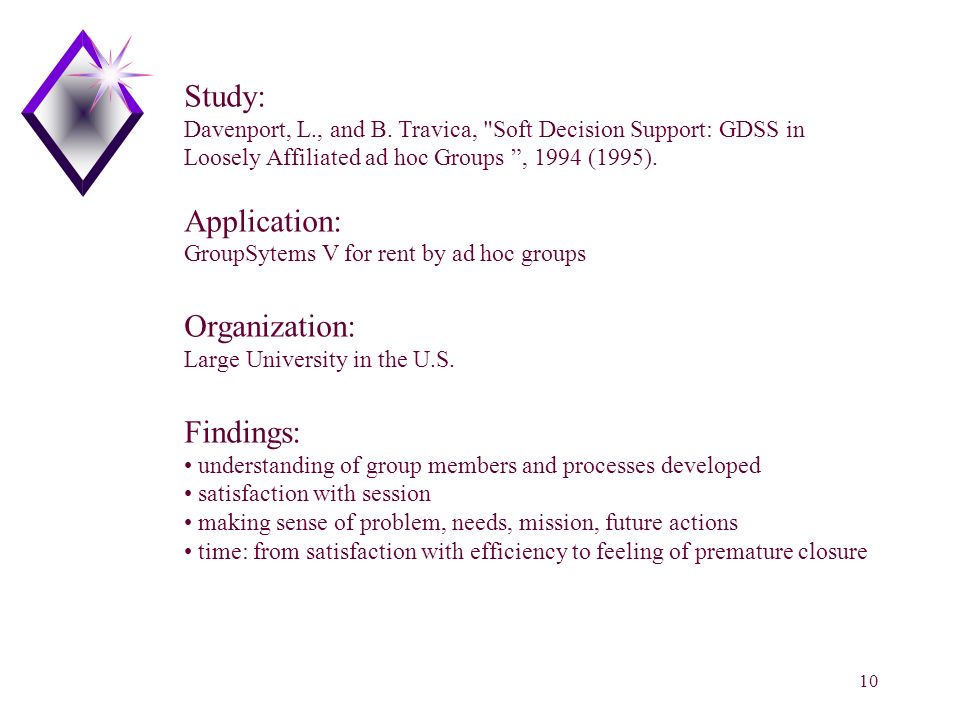 Study:
Davenport, L., and B. Travica, "Soft Decision Support: GDSS in Loosely Affiliated ad hoc Groups ”, 1994 (1995).

Application:
GroupSytems V for rent by ad hoc groups

Organization:
Large University in the U.S.

Findings:
• understanding of group members and processes developed
• satisfaction with session
• making sense of problem, needs, mission, future actions
• time: from satisfaction with efficiency to feeling of premature closure

10